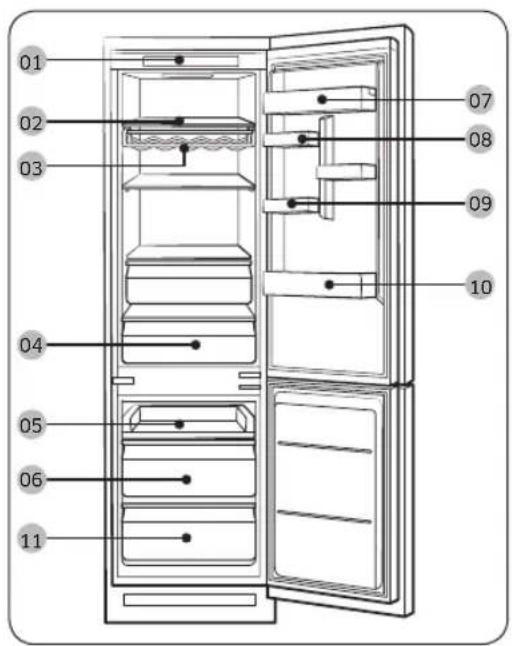 01
02
03
04
05
06
11
07
08
09
10